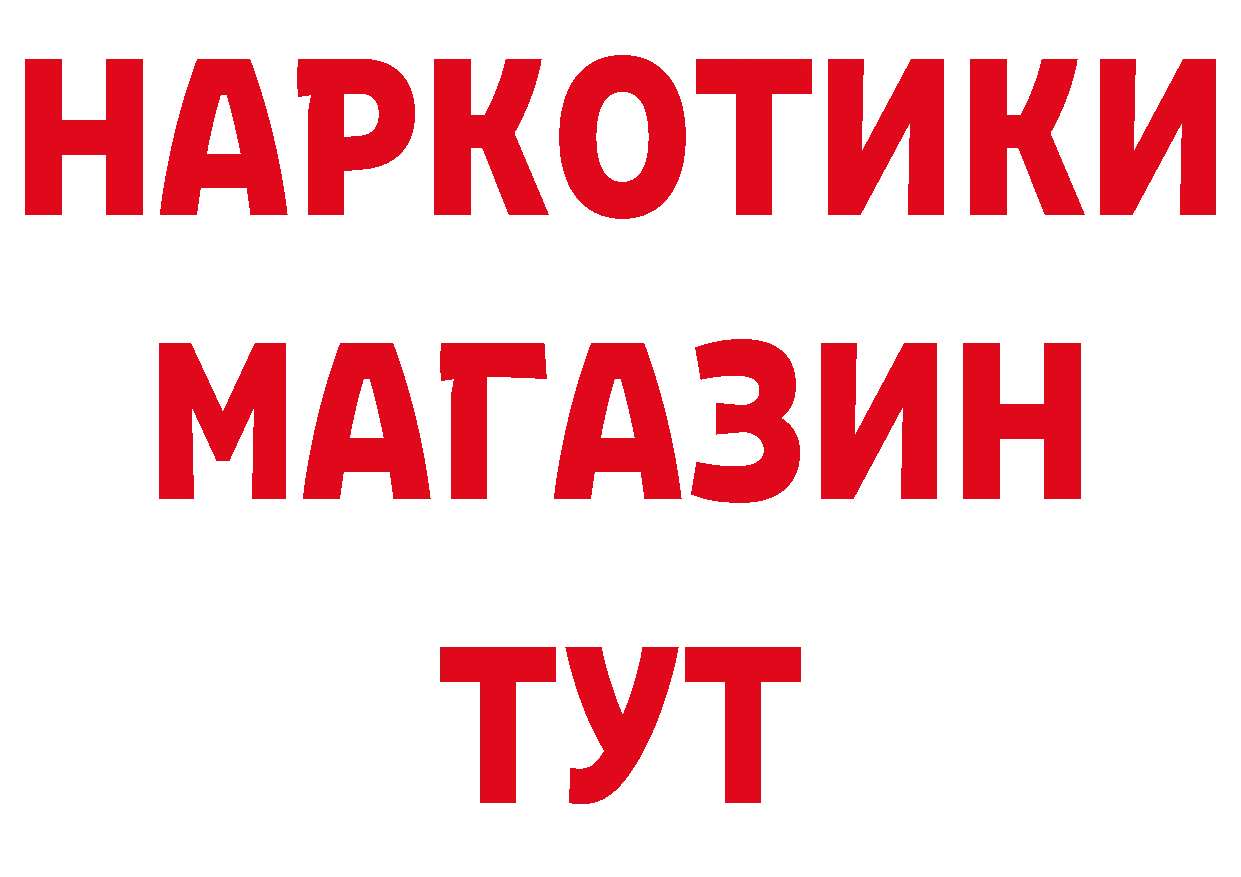 НАРКОТИКИ
МАГАЗИН
ТУТ